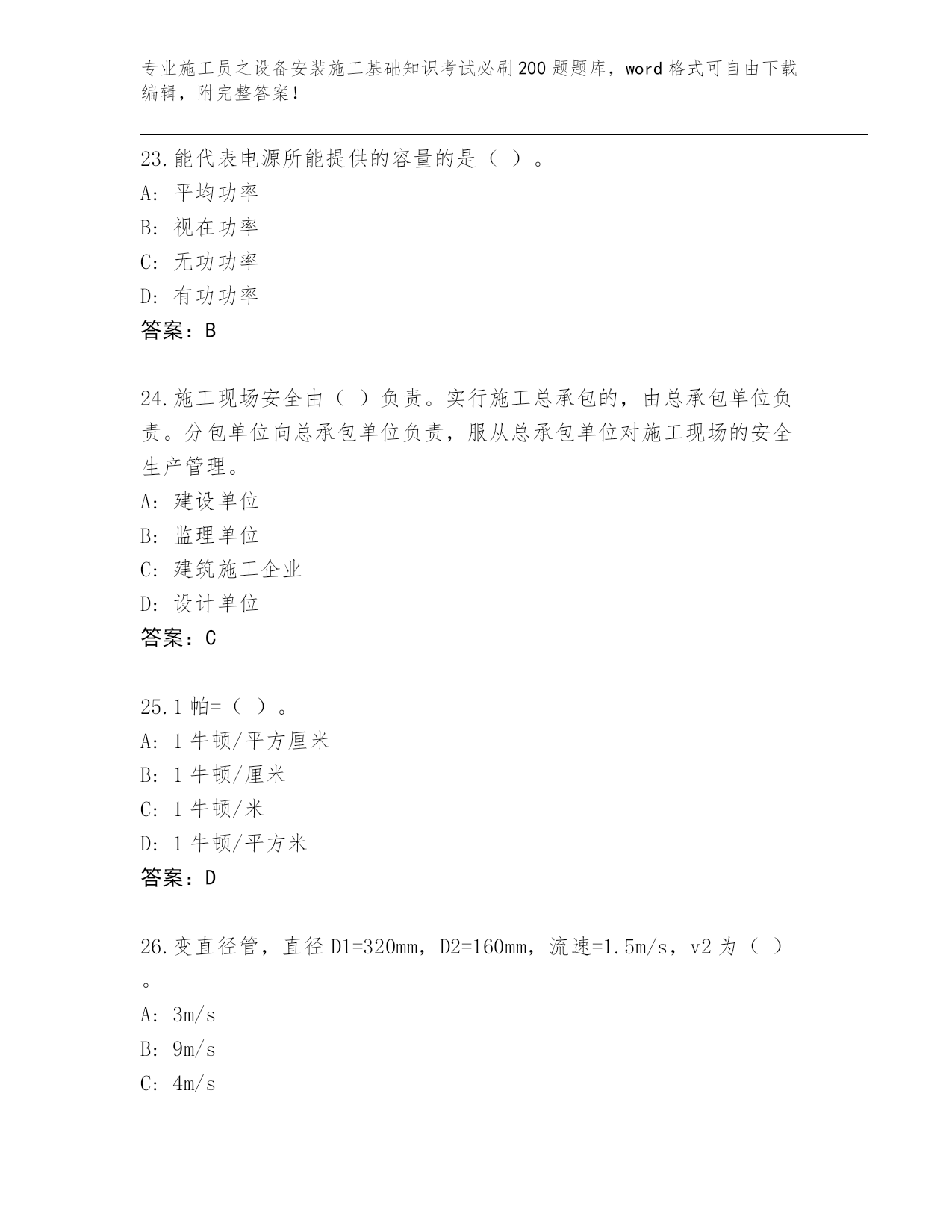 专业施工员之设备安装施工基础知识考试必刷200题题库，word格式可自由下载编辑，附完整答案！

23.能代表电源所能提供的容量的是（ ）。
A: 平均功率
B: 视在功率
C: 无功功率
D: 有功功率
答案：B

24.施工现场安全由（ ）负责。实行施工总承包的，由总承包单位负责。分包单位向总承包单位负责，服从总承包单位对施工现场的安全生产管理。
A: 建设单位
B: 监理单位
C: 建筑施工企业
D: 设计单位
答案：C

25.1帕=（ ）。
A: 1牛顿/平方厘米
B: 1牛顿/厘米
C: 1牛顿/米
D: 1牛顿/平方米
答案：D

26.变直径管，直径D1=320mm，D2=160mm，流速=1.5m/s，v2为（ ）。
A: 3m/s
B: 9m/s
C: 4m/s